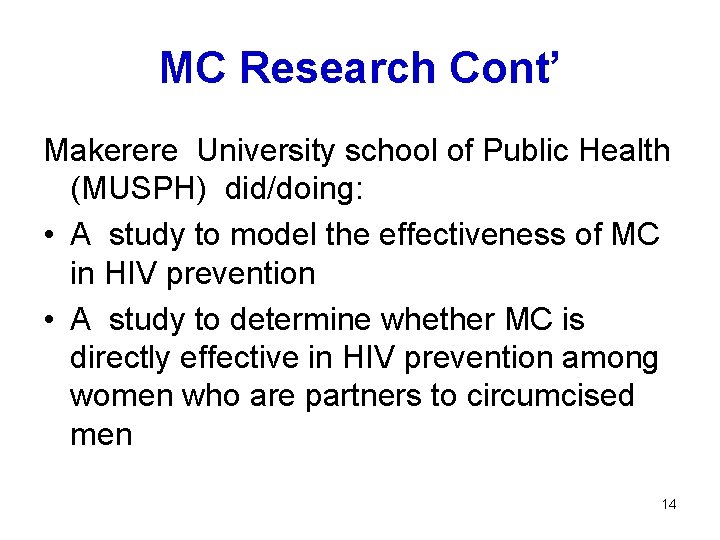 MC Research Cont’

Makerere University school of Public Health (MUSPH) did/doing:

• A study to model the effectiveness of MC in HIV prevention

• A study to determine whether MC is directly effective in HIV prevention among women who are partners to circumcised men

14